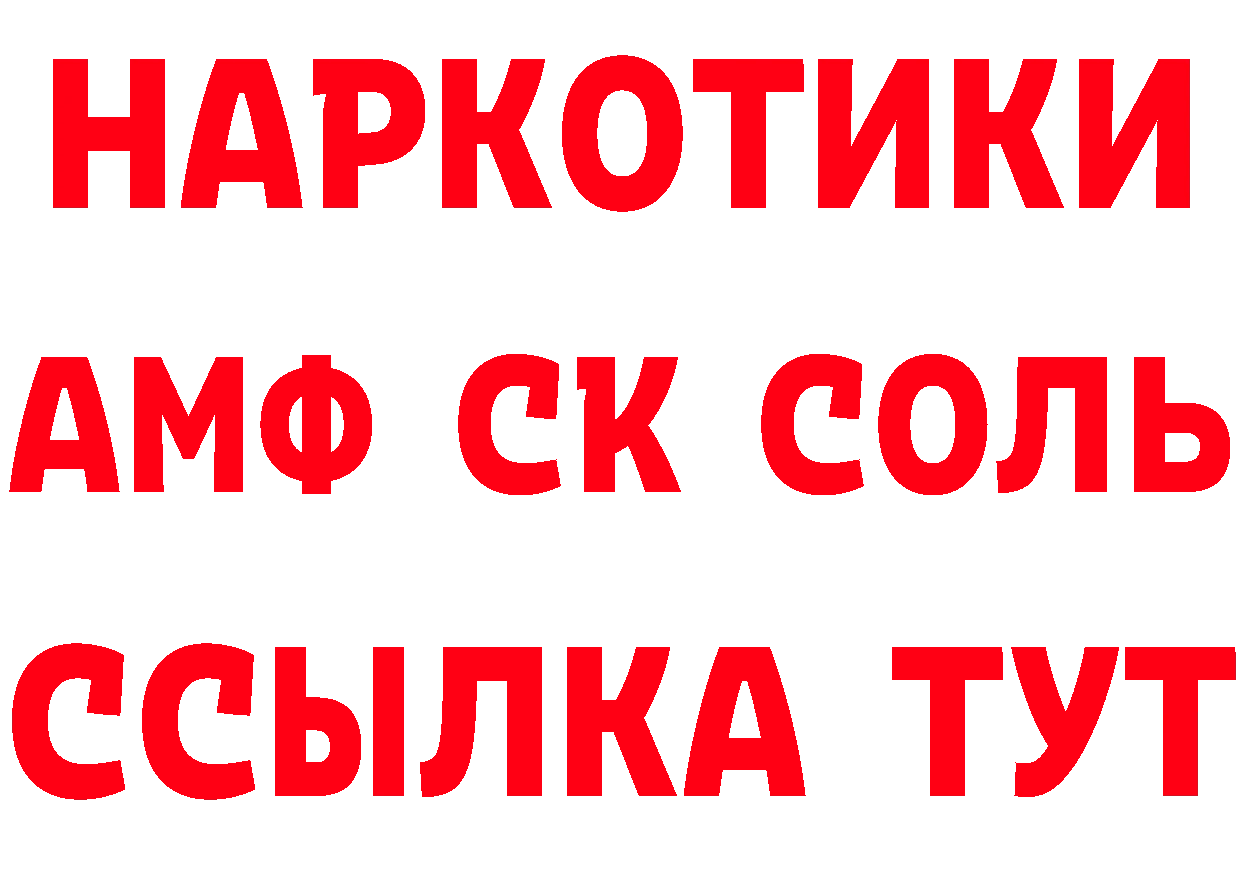 НАРКОТИКИ
АМФ СК СОЛЬ
ССЫЛКА ТУТ